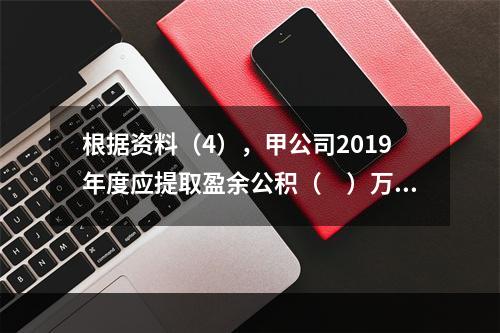 根据资料（4），甲公司2019年度应提取盈余公积（　）万...